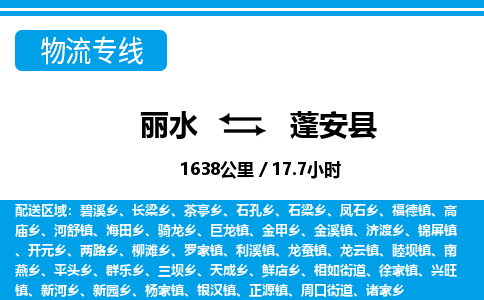 物流专线

丽水 蓬安县

1638公里 / 17.7小时

配送区域：碧溪乡、长梁乡、茶亭乡、石孔乡、石梁乡、凤石乡、福德镇、高庙乡、河舒镇、海田乡、骑龙乡、巨龙镇、金甲乡、金溪镇、济渡乡、锦屏镇、开元乡、两路乡、柳滩乡、罗家镇、利溪镇、龙蚕镇、龙云镇、睦坝镇、南燕乡、平头乡、群乐乡、三坝乡、天成乡、鲜店乡、相如街道、徐家镇、兴旺镇、新河乡、新园乡、杨家镇、银汉镇、正源镇、周口街道、诸家乡